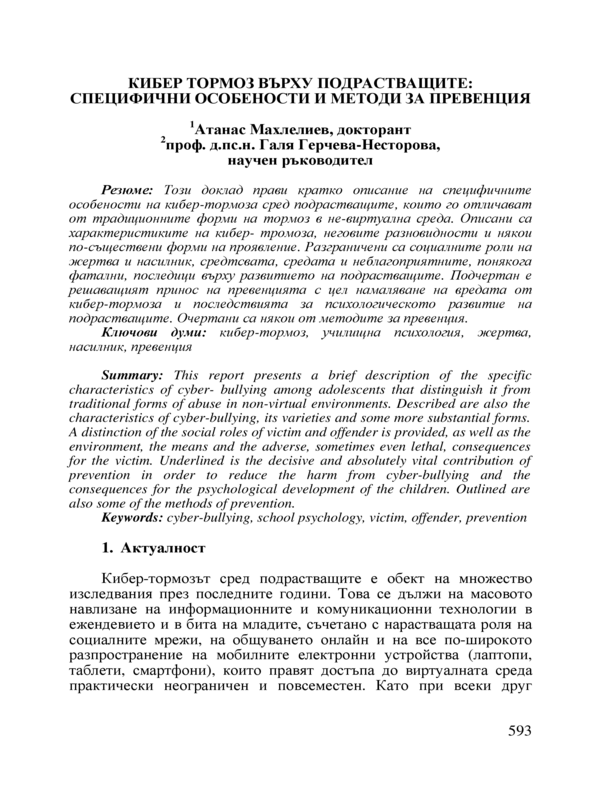 КИБЕР ТОРМОЗ ВЪРХУ ПОДРАСТВАЩИТЕ: СПЕЦИФИЧНИ ОСОБЕНОСТИ И МЕТОДИ ЗА ПРЕВЕНЦИЯ

$^1$Атанас Махлелиев, докторант
$^2$проф. д.пс.н. Галя Герчева-Несторова, научен ръководител

Резюме: Този доклад прави кратко описание на специфичните особености на кибер-тормоза сред подрастващите, които го отличават от традиционните форми на тормоз в не-виртуална среда. Описани са характеристиките на кибер- тромоза, неговите разновидности и някои по-съществени форми на проявление. Разграничени са социалните роли на жертва и насилник, средтсвата, средата и неблагоприятните, понякога фатални, последици върху развитието на подрастващите. Подчертан е решаващият принос на превенцията с цел намаляване на вредата от кибер-тормоза и последствията за психологическото развитие на подрастващите. Очертани са някои от методите за превенция.
Ключови думи: кибер-тормоз, училищна психология, жертва, насилник, превенция

Summary: This report presents a brief description of the specific characteristics of cyber- bullying among adolescents that distinguish it from traditional forms of abuse in non-virtual environments. Described are also the characteristics of cyber-bullying, its varieties and some more substantial forms. A distinction of the social roles of victim and offender is provided, as well as the environment, the means and the adverse, sometimes even lethal, consequences for the victim. Underlined is the decisive and absolutely vital contribution of prevention in order to reduce the harm from cyber-bullying and the consequences for the psychological development of the children. Outlined are also some of the methods of prevention.
Keywords: cyber-bullying, school psychology, victim, offender, prevention

1. Актуалност

Кибер-тормозът сред подрастващите е обект на множество изследвания през последните години. Това се дължи на масовото навлизане на информационните и комуникационни технологии в ежендевието и в бита на младите, съчетано с нарастващата роля на социалните мрежи, на общуването онлайн и на все по-широкото разпространение на мобилните електронни устройства (лаптопи, таблети, смартфони), които правят достъпа до виртуалната среда практически неограничен и повсеместен. Като при всеки друг

593